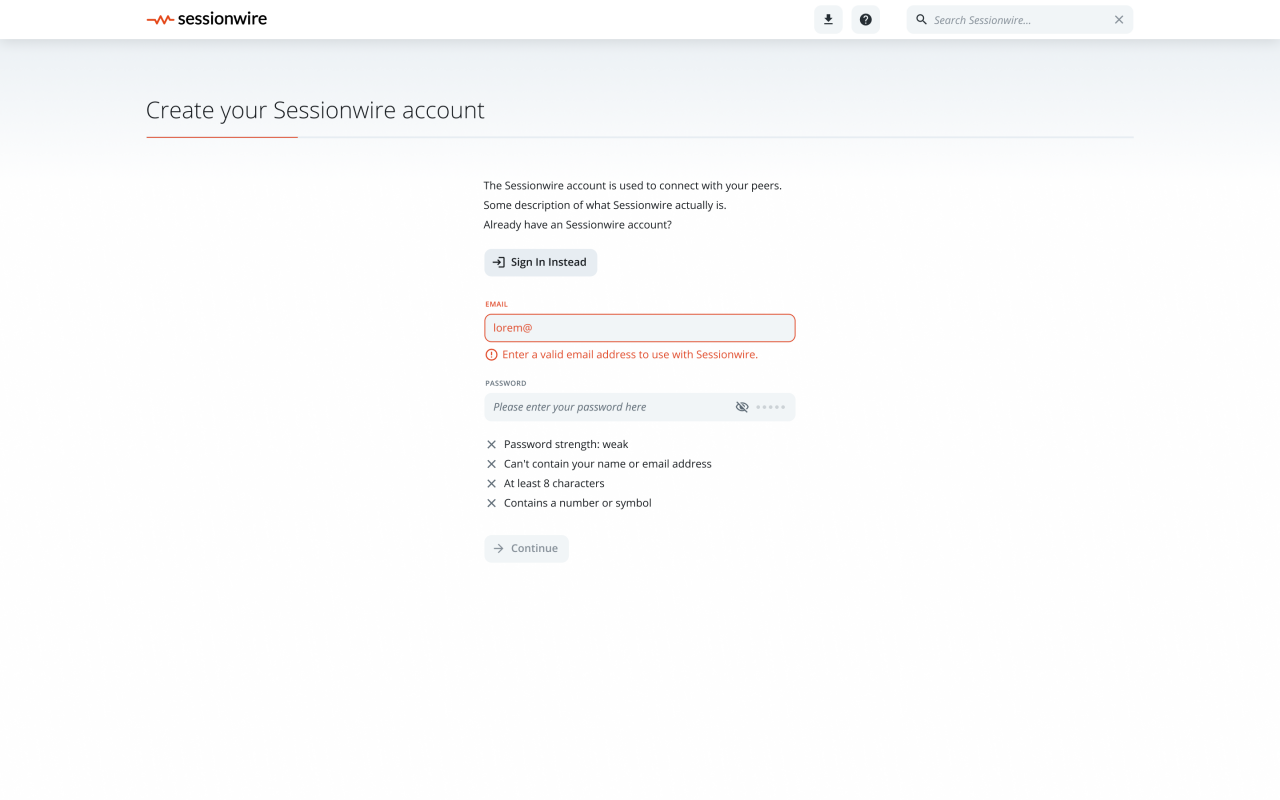 sessionwire

Search Sessionwire...

Create your Sessionwire account

The Sessionwire account is used to connect with your peers.
Some description of what Sessionwire actually is.
Already have an Sessionwire account?

Sign In Instead

EMAIL

lorem@

Enter a valid email address to use with Sessionwire.

PASSWORD

Please enter your password here

Password strength: weak
Can't contain your name or email address
At least 8 characters
Contains a number or symbol

Continue